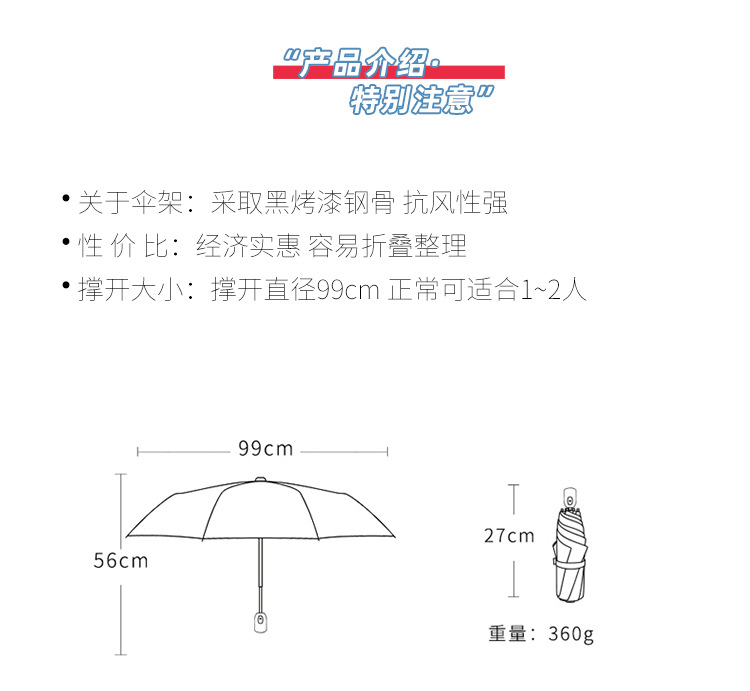 “产品介绍·
特别注意”

• 关于伞架：采取黑烤漆钢骨 抗风性强
• 性 价 比：经济实惠 容易折叠整理
• 撑开大小：撑开直径99cm 正常可适合1~2人

99cm
56cm
27cm
重量：360g